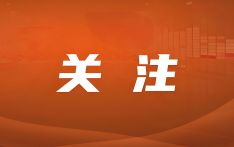 关 注